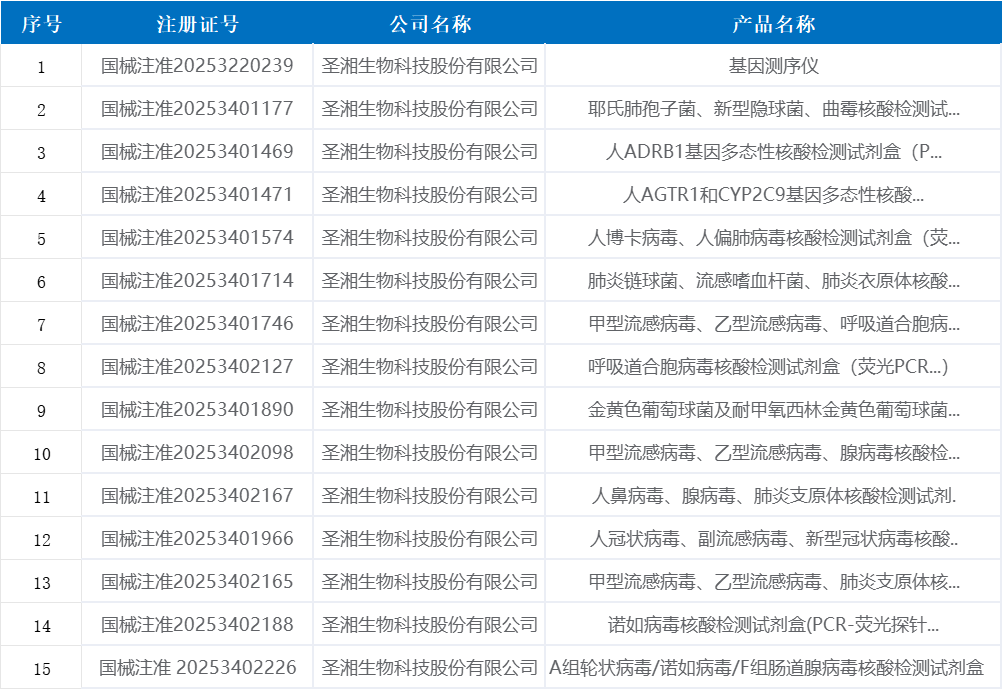 | 序号 | 注册证号 | 公司名称 | 产品名称 |
|---|---|---|---|
| 1 | 国械注准20253220239 | 圣湘生物科技股份有限公司 | 基因测序仪 |
| 2 | 国械注准20253401177 | 圣湘生物科技股份有限公司 | 耶氏肺孢子菌、新型隐球菌、曲霉核酸检测试... |
| 3 | 国械注准20253401469 | 圣湘生物科技股份有限公司 | 人ADRB1基因多态性核酸检测试剂盒（P... |
| 4 | 国械注准20253401471 | 圣湘生物科技股份有限公司 | 人AGTR1和CYP2C9基因多态性核酸... |
| 5 | 国械注准20253401574 | 圣湘生物科技股份有限公司 | 人博卡病毒、人偏肺病毒核酸检测试剂盒（荧... |
| 6 | 国械注准20253401714 | 圣湘生物科技股份有限公司 | 肺炎链球菌、流感嗜血杆菌、肺炎衣原体核酸... |
| 7 | 国械注准20253401746 | 圣湘生物科技股份有限公司 | 甲型流感病毒、乙型流感病毒、呼吸道合胞病... |
| 8 | 国械注准20253402127 | 圣湘生物科技股份有限公司 | 呼吸道合胞病毒核酸检测试剂盒（荧光PCR...） |
| 9 | 国械注准20253401890 | 圣湘生物科技股份有限公司 | 金黄色葡萄球菌及耐甲氧西林金黄色葡萄球菌... |
| 10 | 国械注准20253402098 | 圣湘生物科技股份有限公司 | 甲型流感病毒、乙型流感病毒、腺病毒核酸检... |
| 11 | 国械注准20253402167 | 圣湘生物科技股份有限公司 | 人鼻病毒、腺病毒、肺炎支原体核酸检测试剂. |
| 12 | 国械注准20253401966 | 圣湘生物科技股份有限公司 | 人冠状病毒、副流感病毒、新型冠状病毒核酸.. |
| 13 | 国械注准20253402165 | 圣湘生物科技股份有限公司 | 甲型流感病毒、乙型流感病毒、肺炎支原体核... |
| 14 | 国械注准20253402188 | 圣湘生物科技股份有限公司 | 诺如病毒核酸检测试剂盒(PCR-荧光探针... |
| 15 | 国械注准 20253402226 | 圣湘生物科技股份有限公司 | A组轮状病毒/诺如病毒/F组肠道腺病毒核酸检测试剂盒 |